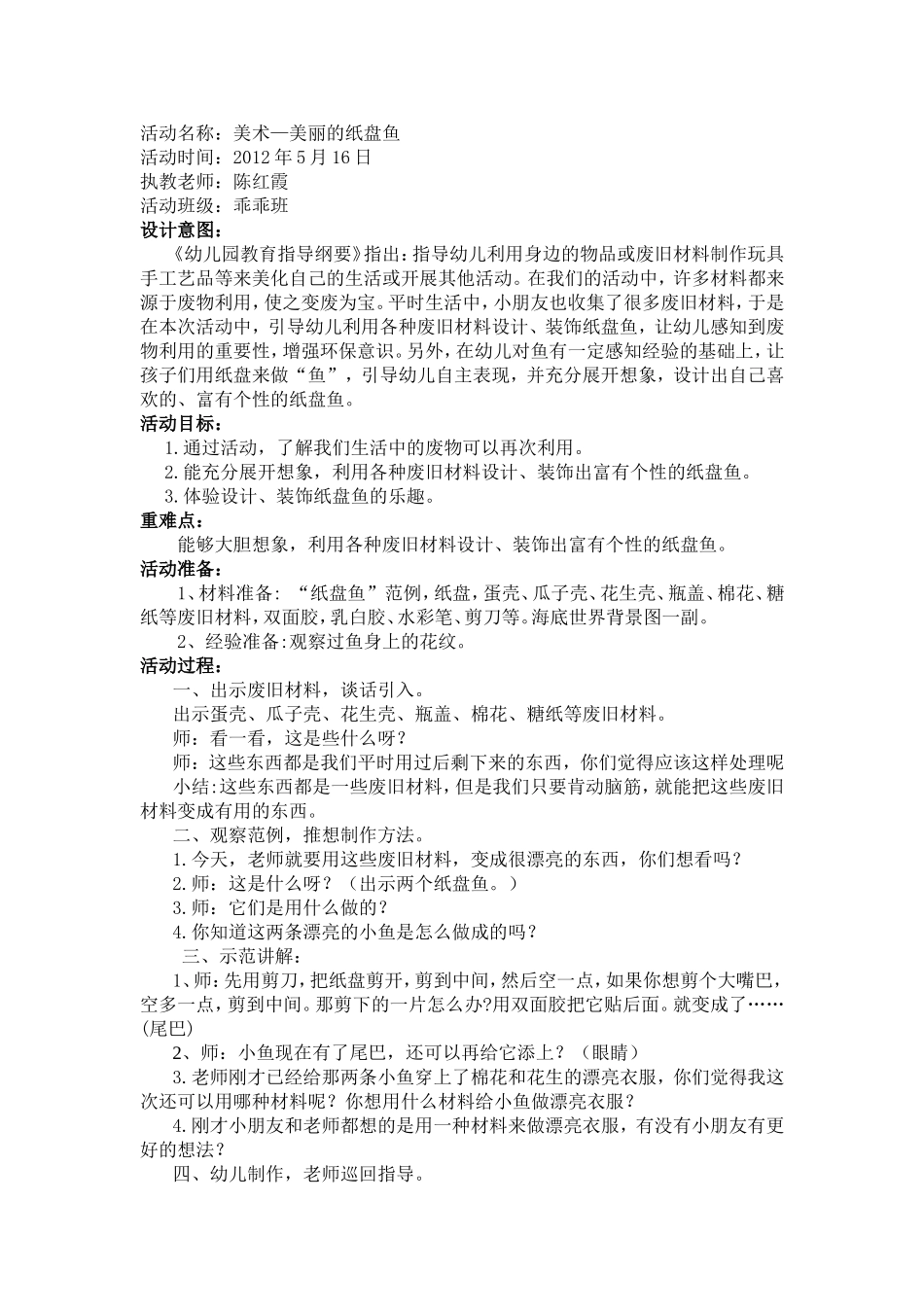 活动名称：美术—美丽的纸盘鱼
活动时间：2012 年 5 月 16 日
执教老师：陈红霞
活动班级：乖乖班
设计意图：

《幼儿园教育指导纲要》指出：指导幼儿利用身边的物品或废旧材料制作玩具手工艺品等来美化自己的生活或开展其他活动。在我们的活动中，许多材料都来源于废物利用，使之变废为宝。平时生活中，小朋友也收集了很多废旧材料，于是在本次活动中，引导幼儿利用各种废旧材料设计、装饰纸盘鱼，让幼儿感知到废物利用的重要性，增强环保意识。另外，在幼儿对鱼有一定感知经验的基础上，让孩子们用纸盘来做“鱼”，引导幼儿自主表现，并充分展开想象，设计出自己喜欢的、富有个性的纸盘鱼。

活动目标：
1.通过活动，了解我们生活中的废物可以再次利用。
2.能充分展开想象，利用各种废旧材料设计、装饰出富有个性的纸盘鱼。
3.体验设计、装饰纸盘鱼的乐趣。
重难点：
能够大胆想象，利用各种废旧材料设计、装饰出富有个性的纸盘鱼。
活动准备：
1、材料准备：“纸盘鱼”范例，纸盘，蛋壳、瓜子壳、花生壳、瓶盖、棉花、糖纸等废旧材料，双面胶，乳白胶、水彩笔、剪刀等。海底世界背景图一副。
2、经验准备:观察过鱼身上的花纹。
活动过程：
一、出示废旧材料，谈话引入。
出示蛋壳、瓜子壳、花生壳、瓶盖、棉花、糖纸等废旧材料。
师：看一看，这是些什么呀？
师：这些东西都是我们平时用过后剩下来的东西，你们觉得应该这样处理呢
小结:这些东西都是一些废旧材料，但是我们只要肯动脑筋，就能把这些废旧材料变成有用的东西。
二、观察范例，推想制作方法。
1.今天，老师就要用这些废旧材料，变成很漂亮的东西，你们想看吗？
2.师：这是什么呀？（出示两个纸盘鱼。）
3.师：它们是用什么做的？
4.你知道这两条漂亮的小鱼是怎么做成的吗？
三、示范讲解：
1、师:先用剪刀，把纸盘剪开，剪到中间，然后空一点，如果你想剪个大嘴巴，空多一点，剪到中间。那剪下的一片怎么办?用双面胶把它贴后面。就变成了……(尾巴)
2、师：小鱼现在有了尾巴，还可以再给它添上？（眼睛）
3.老师刚才已经给那两条小鱼穿上了棉花和花生的漂亮衣服，你们觉得我这次还可以用哪种材料呢？你想用什么材料给小鱼做漂亮衣服？
4.刚才小朋友和老师都想的是用一种材料来做漂亮衣服，有没有小朋友有更好的想法？
四、幼儿制作，老师巡回指导。